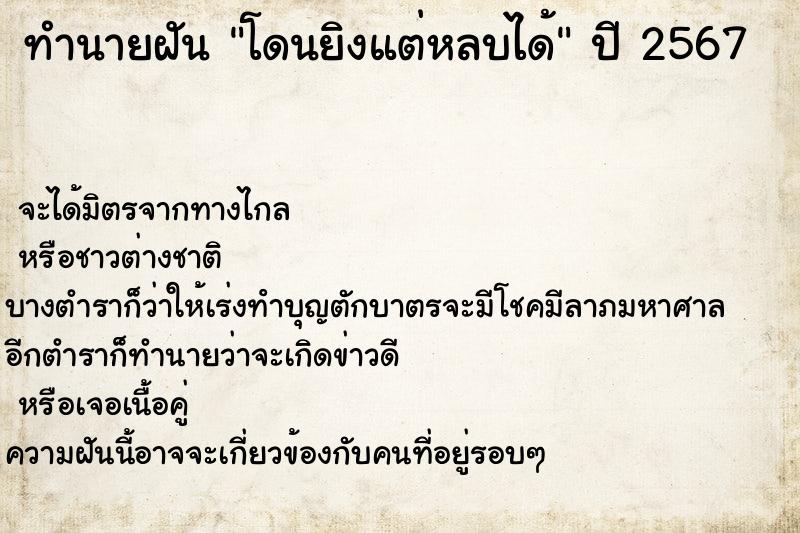 ทำนายฝัน "โดนยิงแต่หลบได้" ปี 2567

จะได้มิตรจากทางไกล

หรือชาวต่างชาติ

บางตำราก็ว่าให้เร่งทำบุญตักบาตรจะมีโชคมีลาภมหาศาล

อีกตำราก็ทำนายว่าจะเกิดข่าวดี

หรือเจอเนื้อคู่

ความฝันนี้อาจจะเกี่ยวข้องกับคนที่อยู่รอบๆ